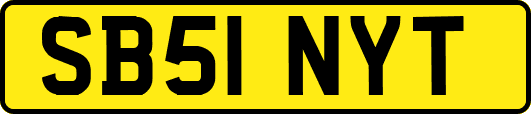 SB51 NYT